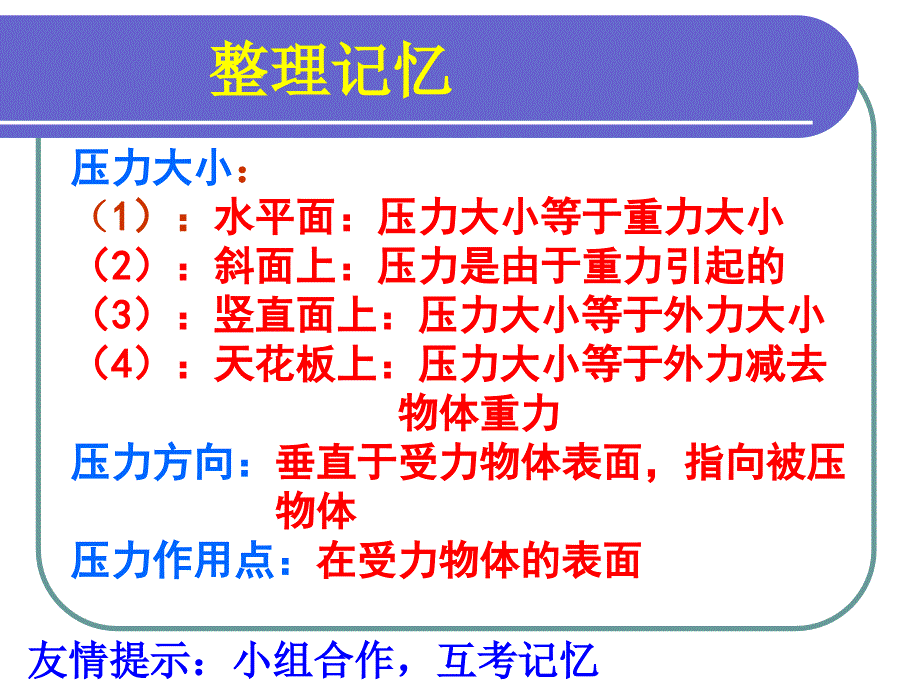 整理记忆

压力大小：
（1）：水平面：压力大小等于重力大小
（2）：斜面上：压力是由于重力引起的
（3）：竖直面上：压力大小等于外力大小
（4）：天花板上：压力大小等于外力减去物体重力
压力方向：垂直于受力物体表面，指向被压物体
压力作用点：在受力物体的表面

友情提示：小组合作，互考记忆